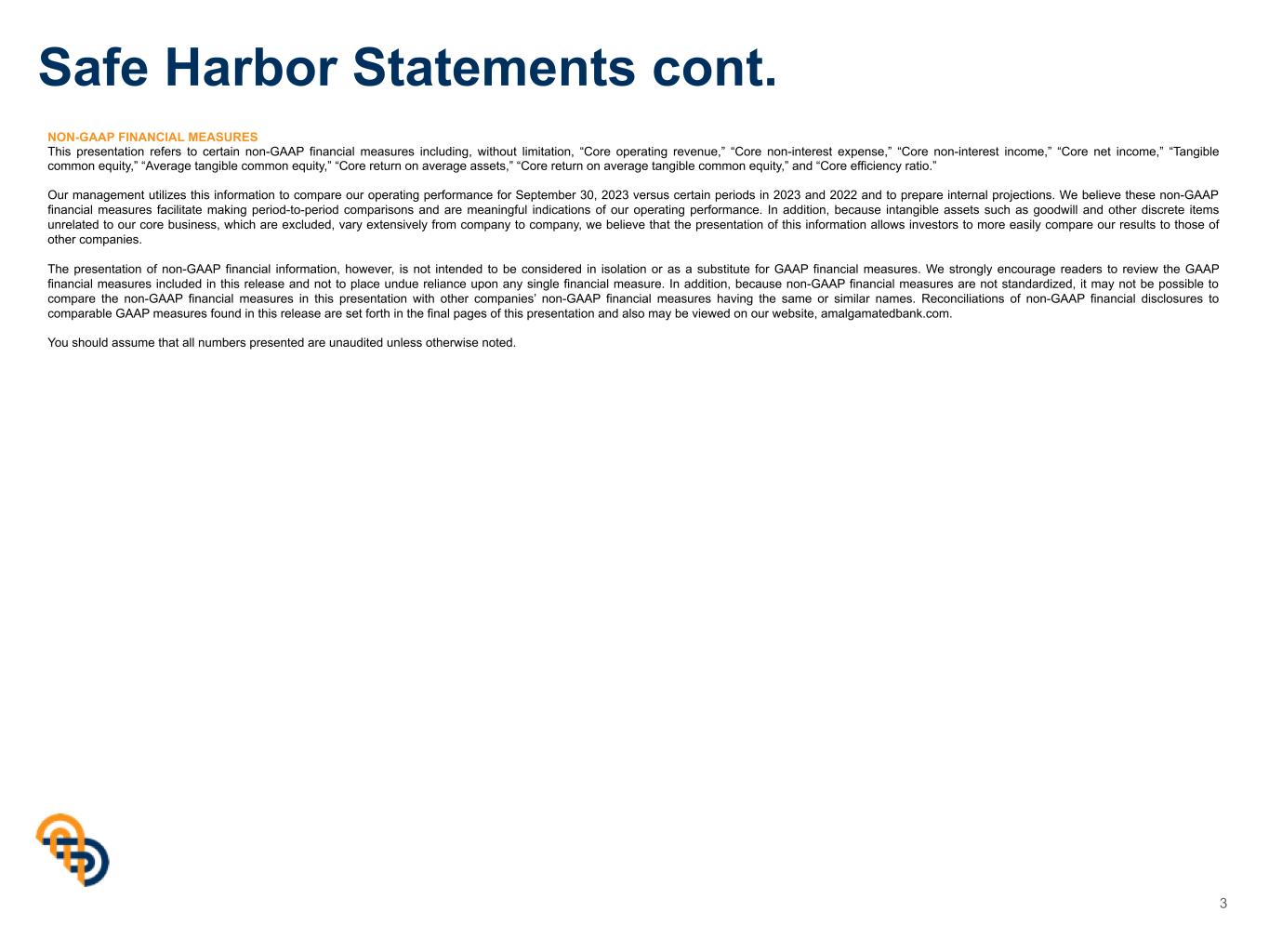 Safe Harbor Statements cont.

NON-GAAP FINANCIAL MEASURES
This presentation refers to certain non-GAAP financial measures including, without limitation, "Core operating revenue," "Core non-interest expense," "Core non-interest income," "Core net income," "Tangible common equity," "Average tangible common equity," "Core return on average assets," "Core return on average tangible common equity," and "Core efficiency ratio."

Our management utilizes this information to compare our operating performance for September 30, 2023 versus certain periods in 2023 and 2022 and to prepare internal projections. We believe these non-GAAP financial measures facilitate making period-to-period comparisons and are meaningful indications of our operating performance. In addition, because intangible assets such as goodwill and other discrete items unrelated to our core business, which are excluded, vary extensively from company to company, we believe that the presentation of this information allows investors to more easily compare our results to those of other companies.

The presentation of non-GAAP financial information, however, is not intended to be considered in isolation or as a substitute for GAAP financial measures. We strongly encourage readers to review the GAAP financial measures included in this release and not to place undue reliance upon any single financial measure. In addition, because non-GAAP financial measures are not standardized, it may not be possible to compare the non-GAAP financial measures in this presentation with other companies' non-GAAP financial measures having the same or similar names. Reconciliations of non-GAAP financial disclosures to comparable GAAP measures found in this release are set forth in the final pages of this presentation and also may be viewed on our website, amalgamatedbank.com.

You should assume that all numbers presented are unaudited unless otherwise noted.

3